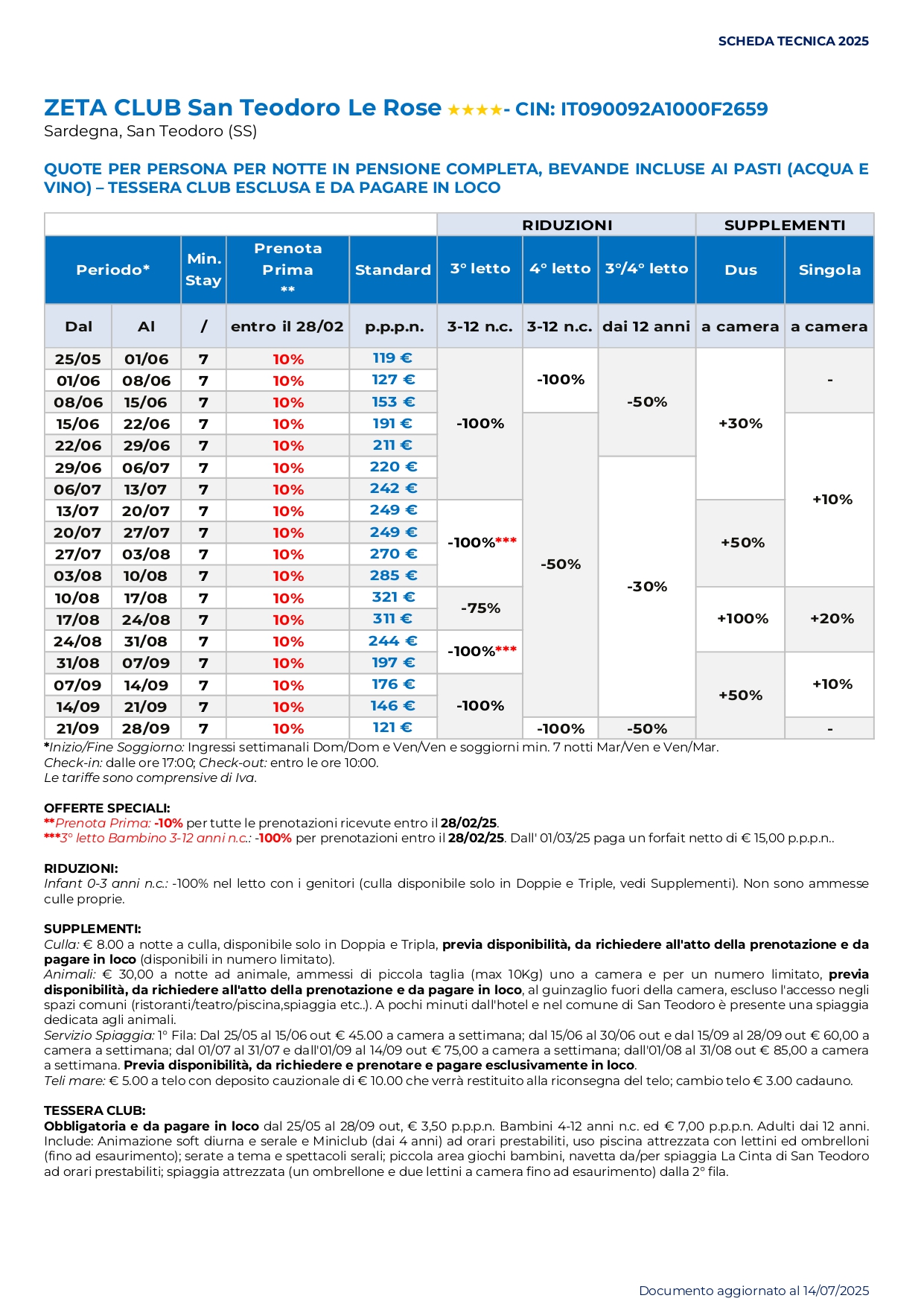 SCHEDA TECNICA 2025

ZETA CLUB San Teodoro Le Rose ★★★★- CIN: IT090092A1000F2659
Sardegna, San Teodoro (SS)

QUOTE PER PERSONA PER NOTTE IN PENSIONE COMPLETA, BEVANDE INCLUSE AI PASTI (ACQUA E VINO) – TESSERA CLUB ESCLUSA E DA PAGARE IN LOCO

| | | | | | RIDUZIONI | | | SUPPLEMENTI | |
|---|---|---|---|---|---|---|---|---|---|
| Periodo* | | Min. Stay | Prenota Prima ** | Standard | 3° letto | 4° letto | 3°/4° letto | Dus | Singola |
| Dal | Al | / | entro il 28/02 | p.p.p.n. | 3-12 n.c. | 3-12 n.c. | dai 12 anni | a camera | a camera |
| 25/05 | 01/06 | 7 | 10% | 119 € | -100% | -100% | -50% | +30% | - |
| 01/06 | 08/06 | 7 | 10% | 127 € | -100% | -100% | -50% | +30% | - |
| 08/06 | 15/06 | 7 | 10% | 153 € | -100% | -100% | -50% | +30% | - |
| 15/06 | 22/06 | 7 | 10% | 191 € | -100% | -50% | -50% | +30% | +10% |
| 22/06 | 29/06 | 7 | 10% | 211 € | -100% | -50% | -50% | +30% | +10% |
| 29/06 | 06/07 | 7 | 10% | 220 € | -100% | -50% | -30% | +30% | +10% |
| 06/07 | 13/07 | 7 | 10% | 242 € | -100% | -50% | -30% | +30% | +10% |
| 13/07 | 20/07 | 7 | 10% | 249 € | -100%*** | -50% | -30% | +50% | +10% |
| 20/07 | 27/07 | 7 | 10% | 249 € | -100%*** | -50% | -30% | +50% | +10% |
| 27/07 | 03/08 | 7 | 10% | 270 € | -100%*** | -50% | -30% | +50% | +10% |
| 03/08 | 10/08 | 7 | 10% | 285 € | -100%*** | -50% | -30% | +50% | +10% |
| 10/08 | 17/08 | 7 | 10% | 321 € | -75% | -50% | -30% | +100% | +20% |
| 17/08 | 24/08 | 7 | 10% | 311 € | -75% | -50% | -30% | +100% | +20% |
| 24/08 | 31/08 | 7 | 10% | 244 € | -100%*** | -50% | -30% | +100% | +20% |
| 31/08 | 07/09 | 7 | 10% | 197 € | -100%*** | -50% | -30% | +50% | +10% |
| 07/09 | 14/09 | 7 | 10% | 176 € | -100% | -50% | -30% | +50% | +10% |
| 14/09 | 21/09 | 7 | 10% | 146 € | -100% | -50% | -30% | +50% | +10% |
| 21/09 | 28/09 | 7 | 10% | 121 € | -100% | -100% | -50% | +50% | - |

*Inizio/Fine Soggiorno: Ingressi settimanali Dom/Dom e Ven/Ven e soggiorni min. 7 notti Mar/Ven e Ven/Mar.
Check-in: dalle ore 17:00; Check-out: entro le ore 10:00.
Le tariffe sono comprensive di Iva.

OFFERTE SPECIALI:
**Prenota Prima: -10% per tutte le prenotazioni ricevute entro il 28/02/25.
***3° letto Bambino 3-12 anni n.c.: -100% per prenotazioni entro il 28/02/25. Dall' 01/03/25 paga un forfait netto di € 15,00 p.p.p.n..

RIDUZIONI:
Infant 0-3 anni n.c.: -100% nel letto con i genitori (culla disponibile solo in Doppie e Triple, vedi Supplementi). Non sono ammesse culle proprie.

SUPPLEMENTI:
Culla: € 8.00 a notte a culla, disponibile solo in Doppia e Tripla, previa disponibilità, da richiedere all'atto della prenotazione e da pagare in loco (disponibili in numero limitato).
Animali: € 30,00 a notte ad animale, ammessi di piccola taglia (max 10Kg) uno a camera e per un numero limitato, previa disponibilità, da richiedere all'atto della prenotazione e da pagare in loco, al guinzaglio fuori della camera, escluso l'accesso negli spazi comuni (ristoranti/teatro/piscina,spiaggia etc..). A pochi minuti dall'hotel e nel comune di San Teodoro è presente una spiaggia dedicata agli animali.
Servizio Spiaggia: 1° Fila: Dal 25/05 al 15/06 out € 45.00 a camera a settimana; dal 15/06 al 30/06 out e dal 15/09 al 28/09 out € 60,00 a camera a settimana; dal 01/07 al 31/07 e dall'01/09 al 14/09 out € 75,00 a camera a settimana; dall'01/08 al 31/08 out € 85,00 a camera a settimana. Previa disponibilità, da richiedere e prenotare e pagare esclusivamente in loco.
Teli mare: € 5.00 a telo con deposito cauzionale di € 10.00 che verrà restituito alla riconsegna del telo; cambio telo € 3.00 cadauno.

TESSERA CLUB:
Obbligatoria e da pagare in loco dal 25/05 al 28/09 out, € 3,50 p.p.p.n. Bambini 4-12 anni n.c. ed € 7,00 p.p.p.n. Adulti dai 12 anni. Include: Animazione soft diurna e serale e Miniclub (dai 4 anni) ad orari prestabiliti, uso piscina attrezzata con lettini ed ombrelloni (fino ad esaurimento); serate a tema e spettacoli serali; piccola area giochi bambini, navetta da/per spiaggia La Cinta di San Teodoro ad orari prestabiliti; spiaggia attrezzata (un ombrellone e due lettini a camera fino ad esaurimento) dalla 2° fila.

Documento aggiornato al 14/07/2025